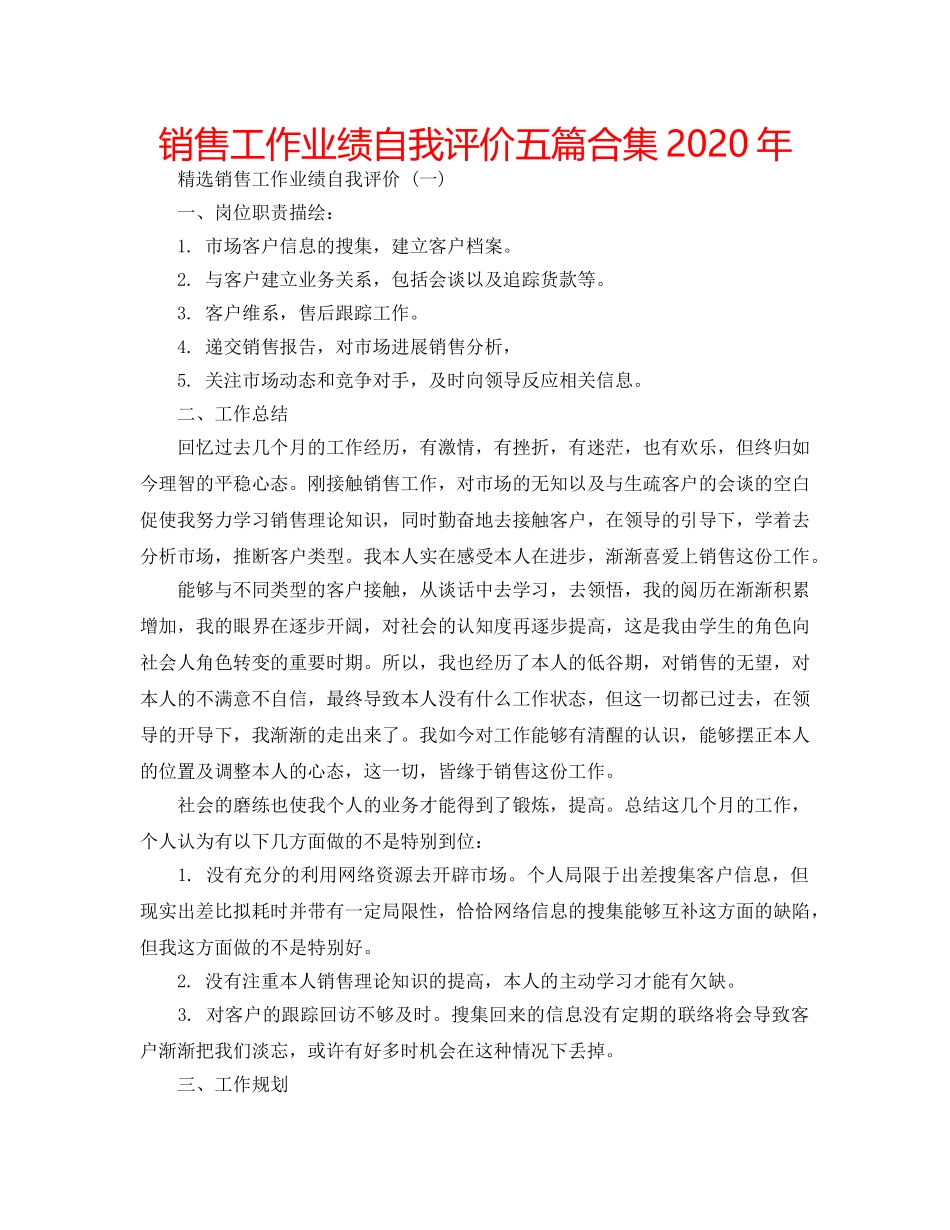 销售工作业绩自我评价五篇合集 2020 年

精选销售工作业绩自我评价（一）

一、岗位职责描绘：

1. 市场客户信息的搜集，建立客户档案。

2. 与客户建立业务关系，包括会谈以及追踪货款等。

3. 客户维系，售后跟踪工作。

4. 递交销售报告，对市场进展销售分析，

5. 关注市场动态和竞争对手，及时向领导反应相关信息。

二、工作总结

回忆过去几个月的工作经历，有激情，有挫折，有迷茫，也有欢乐，但终归如今理智的平稳心态。刚接触销售工作，对市场的无知以及与生疏客户的会谈的空白促使我努力学习销售理论知识，同时勤奋地去接触客户，在领导的引导下，学着去分析市场，推断客户类型。我本人实在感受本人在进步，渐渐喜爱上销售这份工作。

能够与不同类型的客户接触，从谈话中去学习，去领悟，我的阅历在渐渐积累增加，我的眼界在逐步开阔，对社会的认知度再逐步提高，这是我由学生的角色向社会人角色转变的重要时期。所以，我也经历了本人的低谷期，对销售的无望，对本人的不满意不自信，最终导致本人没有什么工作状态，但这一切都已过去，在领导的开导下，我渐渐的走出来了。我如今对工作能够有清醒的认识，能够摆正本人的位置及调整本人的心态，这一切，皆缘于销售这份工作。

社会的磨练也使我个人的业务才能得到了锻炼，提高。总结这几个月的工作，个人认为有以下几方面做的不是特别到位：

1. 没有充分的利用网络资源去开辟市场。个人局限于出差搜集客户信息，但现实出差比拟耗时并带有一定局限性，恰恰网络信息的搜集能够互补这方面的缺陷，但我这方面做的不是特别好。

2. 没有注重本人销售理论知识的提高，本人的主动学习才能有欠缺。

3. 对客户的跟踪回访不够及时。搜集回来的信息没有定期的联络将会导致客户渐渐把我们淡忘，或许有好多时机会在这种情况下丢掉。

三、工作规划